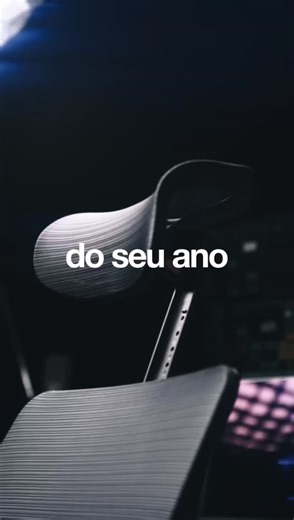 do seu ano